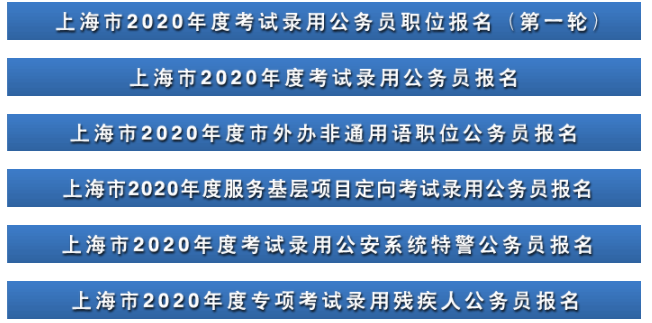 上海市2020年度考试录用公务员职位报名（第一轮）

上海市2020年度考试录用公务员报名

上海市2020年度市外办非通用语职位公务员报名

上海市2020年度服务基层项目定向考试录用公务员报名

上海市2020年度考试录用公安系统特警公务员报名

上海市2020年度专项考试录用残疾人公务员报名